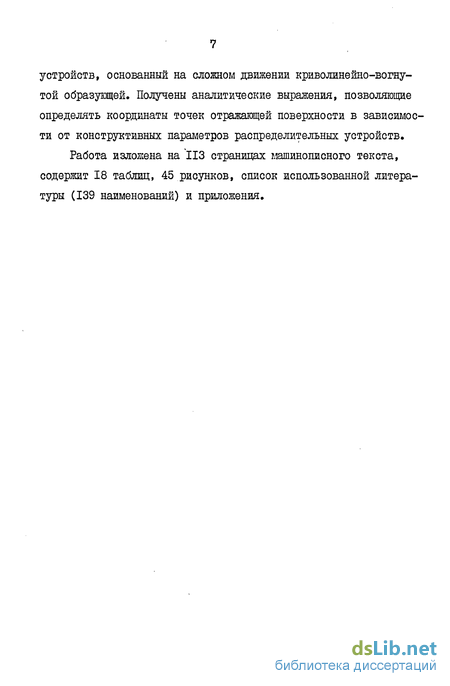 7

устройств, основанный на сложном движении криволинейно-вогнутой образующей. Получены аналитические выражения, позволяющие определять координаты точек отражающей поверхности в зависимости от конструктивных параметров распределительных устройств.

Работа изложена на II3 страницах машинописного текста, содержит I8 таблиц, 45 рисунков, список использованной литературы (I39 наименований) и приложения.

dsLib.net
библиотека диссертаций